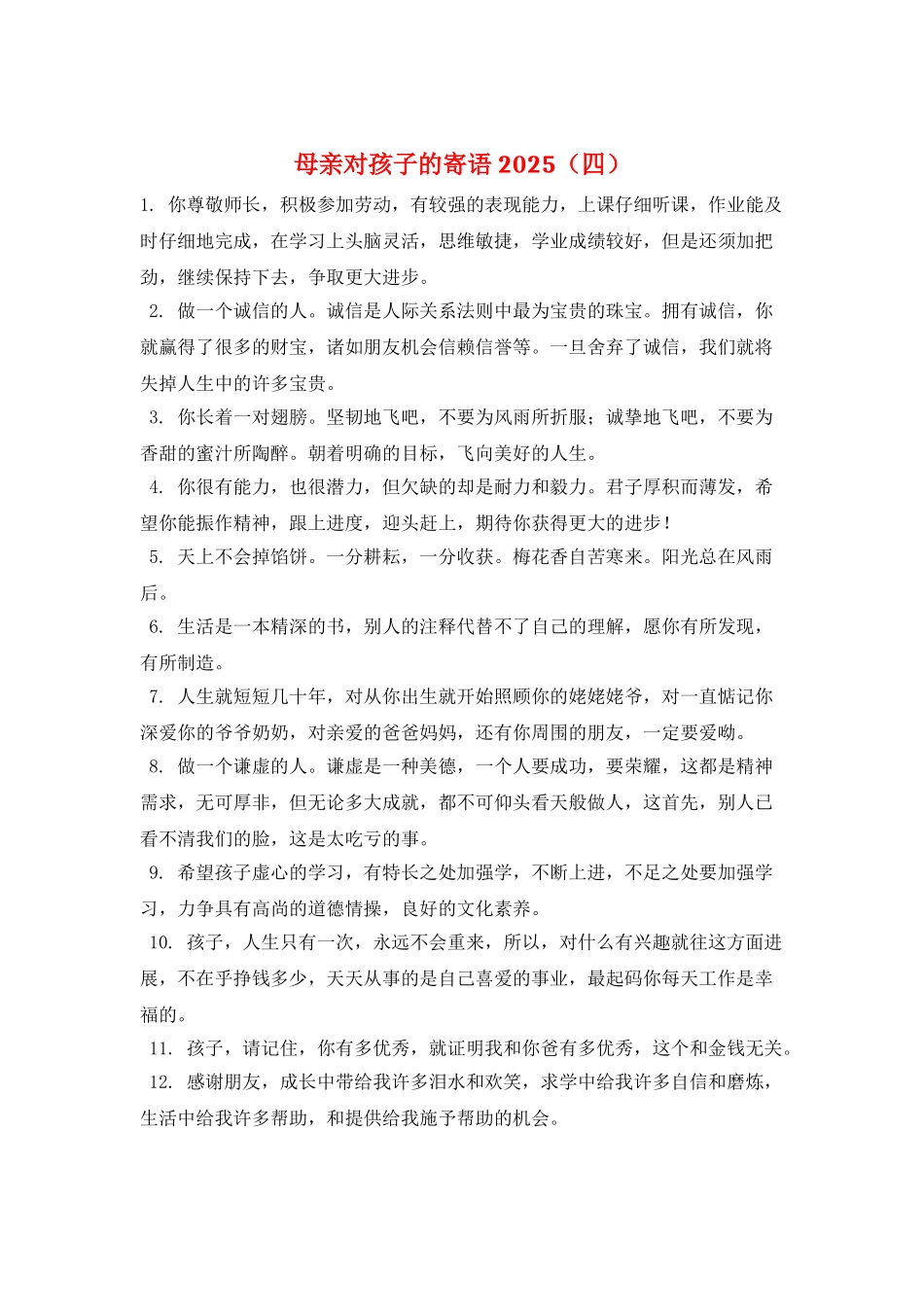 母亲对孩子的寄语 2025（四）

1. 你尊敬师长，积极参加劳动，有较强的表现能力，上课仔细听课，作业能及时仔细地完成，在学习上头脑灵活，思维敏捷，学业成绩较好，但是还须加把劲，继续保持下去，争取更大进步。

2. 做一个诚信的人。诚信是人际关系法则中最为宝贵的珠宝。拥有诚信，你就赢得了很多的财宝，诸如朋友机会信赖信誉等。一旦舍弃了诚信，我们就将失掉人生中的许多宝贵。

3. 你长着一对翅膀。坚韧地飞吧，不要为风雨所折服；诚挚地飞吧，不要为香甜的蜜汁所陶醉。朝着明确的目标，飞向美好的人生。

4. 你很有能力，也很潜力，但欠缺的却是耐力和毅力。君子厚积而薄发，希望你能振作精神，跟上进度，迎头赶上，期待你获得更大的进步！

5. 天上不会掉馅饼。一分耕耘，一分收获。梅花香自苦寒来。阳光总在风雨后。

6. 生活是一本精深的书，别人的注释代替不了自己的理解，愿你有所发现，有所制造。

7. 人生就短短几十年，对从你出生就开始照顾你的姥姥姥爷，对一直惦记你深爱你的爷爷奶奶，对亲爱的爸爸妈妈，还有你周围的朋友，一定要爱呦。

8. 做一个谦虚的人。谦虚是一种美德，一个人要成功，要荣耀，这都是精神需求，无可厚非，但无论多大成就，都不可仰头看天般做人，这首先，别人已看不清我们的脸，这是太吃亏的事。

9. 希望孩子虚心的学习，有特长之处加强学，不断上进，不足之处要加强学习，力争具有高尚的道德情操，良好的文化素养。

10. 孩子，人生只有一次，永远不会重来，所以，对什么有兴趣就往这方面进展，不在乎挣钱多少，天天从事的是自己喜爱的事业，最起码你每天工作是幸福的。

11. 孩子，请记住，你有多优秀，就证明我和你爸有多优秀，这个和金钱无关。

12. 感谢朋友，成长中带给我许多泪水和欢笑，求学中给我许多自信和磨炼，生活中给我许多帮助，和提供给我施予帮助的机会。